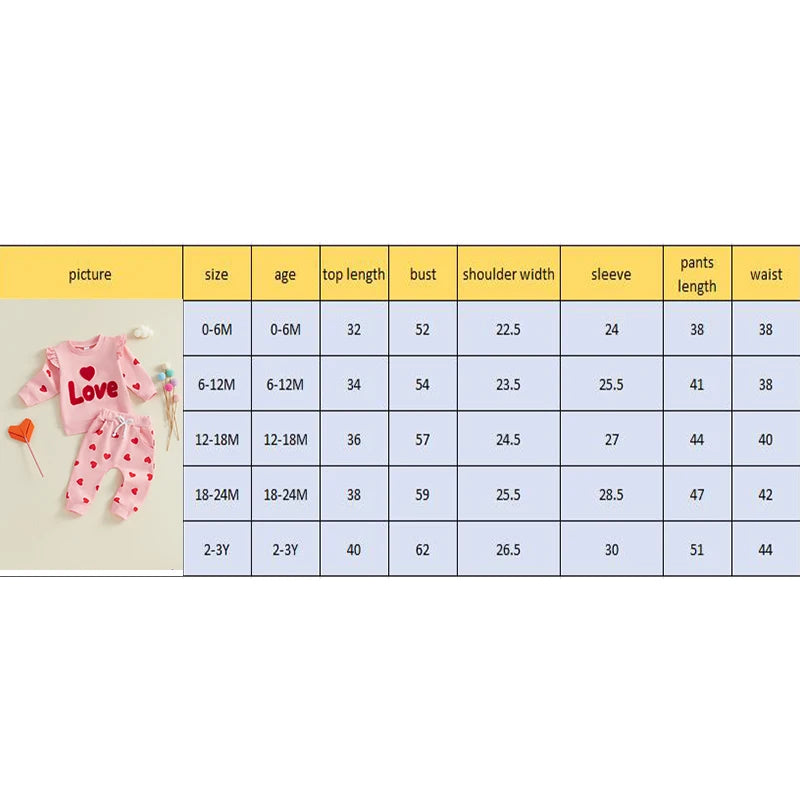 | picture | size | age | top length | bust | shoulder width | sleeve | pants length | waist |
|---|---|---|---|---|---|---|---|---|
| Love | 0-6M | 0-6M | 32 | 52 | 22.5 | 24 | 38 | 38 |
| | 6-12M | 6-12M | 34 | 54 | 23.5 | 25.5 | 41 | 38 |
| | 12-18M | 12-18M | 36 | 57 | 24.5 | 27 | 44 | 40 |
| | 18-24M | 18-24M | 38 | 59 | 25.5 | 28.5 | 47 | 42 |
| | 2-3Y | 2-3Y | 40 | 62 | 26.5 | 30 | 51 | 44 |